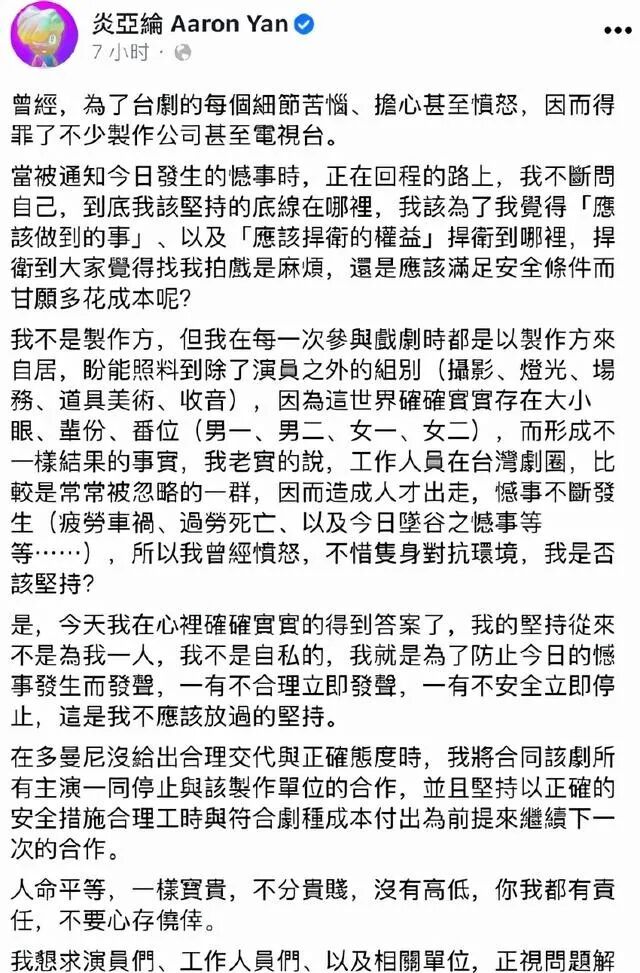 炎亞綸 Aaron Yan
7 小时 ·

曾經，為了台劇的每個細節苦惱、擔心甚至憤怒，因而得罪了不少製作公司甚至電視台。

當被通知今日發生的憾事時，正在回程的路上，我不斷問自己，到底我該堅持的底線在哪裡，我該為了我覺得「應該做到的事」、以及「應該捍衛的權益」捍衛到哪裡，捍衛到大家覺得找我拍戲是麻煩，還是應該滿足安全條件而甘願多花成本呢?

我不是製作方，但我在每一次參與戲劇時都是以製作方來自居，盼能照料到除了演員之外的組別（攝影、燈光、場務、道具美術、收音），因為這世界確確實實存在大小眼、輩份、番位（男一、男二、女一、女二），而形成不一樣結果的事實，我老實的說，工作人員在台灣劇圈，比較是常常被忽略的一群，因而造成人才出走，憾事不斷發生（疲勞車禍、過勞死亡、以及今日墜谷之憾事等等……），所以我曾經憤怒，不惜隻身對抗環境，我是否該堅持?

是，今天我在心裡確確實實的得到答案了，我的堅持從來不是為我一人，我不是自私的，我就是為了防止今日的憾事發生而發聲，一有不合理立即發聲，一有不安全立即停止，這是我不應該放過的堅持。

在多曼尼沒給出合理交代與正確態度時，我將合同該劇所有主演一同停止與該製作單位的合作，並且堅持以正確的安全措施合理工時與符合劇種成本付出為前提來繼續下一次的合作。

人命平等，一樣寶貴，不分貴賤，沒有高低，你我都有責任，不要心存僥倖。

我懇求演員們、工作人員們、以及相關單位，正視問題解